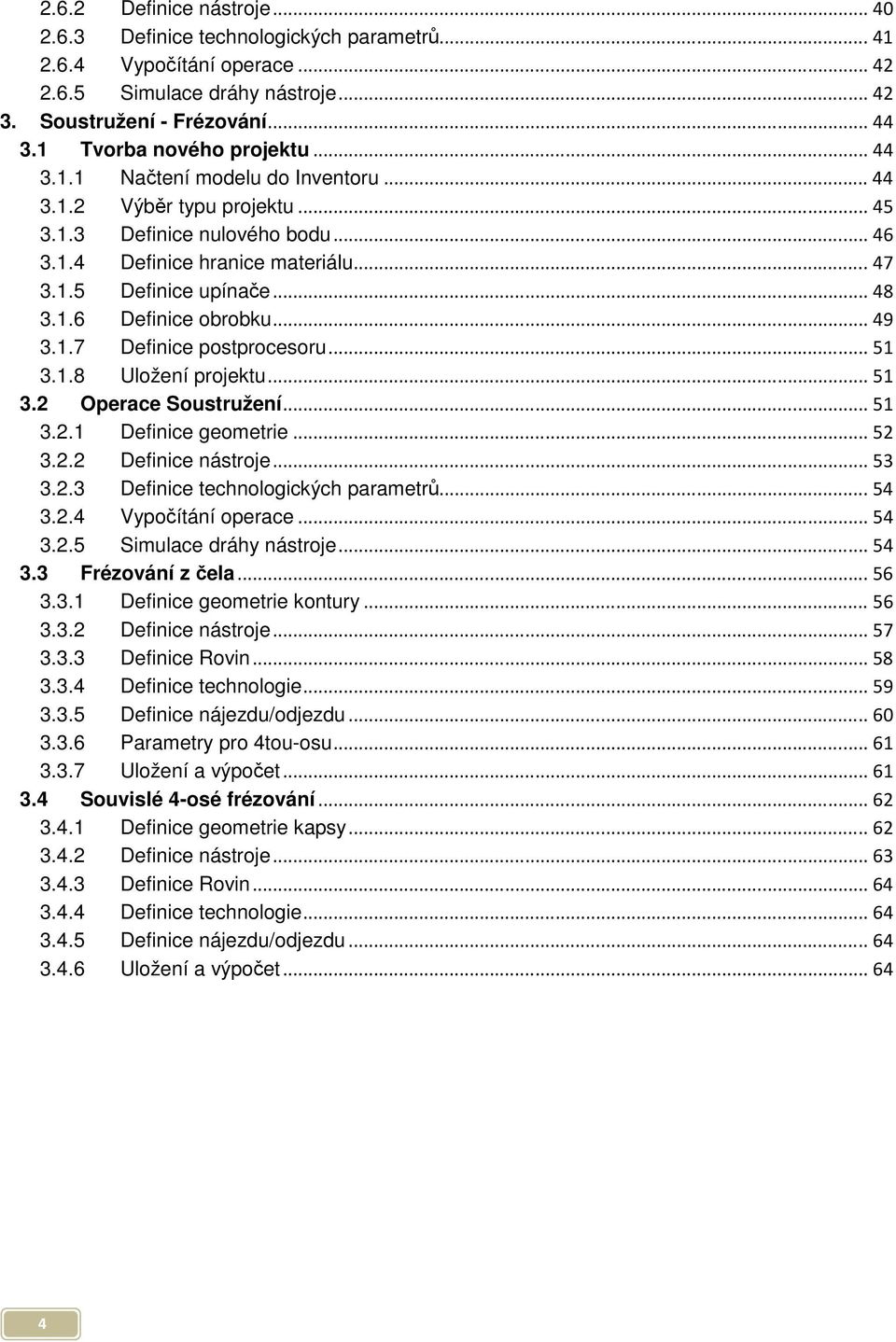 2.6.2 Definice nástroje ... 40
2.6.3 Definice technologických parametrů ... 41
2.6.4 Vypočítání operace ... 42
2.6.5 Simulace dráhy nástroje ... 42
3. Soustružení - Frézování ... 44
3.1 Tvorba nového projektu ... 44
3.1.1 Načtení modelu do Inventoru ... 44
3.1.2 Výběr typu projektu ... 45
3.1.3 Definice nulového bodu ... 46
3.1.4 Definice hranice materiálu ... 47
3.1.5 Definice upínače ... 48
3.1.6 Definice obrobku ... 49
3.1.7 Definice postprocesoru ... 51
3.1.8 Uložení projektu ... 51
3.2 Operace Soustružení ... 51
3.2.1 Definice geometrie ... 52
3.2.2 Definice nástroje ... 53
3.2.3 Definice technologických parametrů ... 54
3.2.4 Vypočítání operace ... 54
3.2.5 Simulace dráhy nástroje ... 54
3.3 Frézování z čela ... 56
3.3.1 Definice geometrie kontury ... 56
3.3.2 Definice nástroje ... 57
3.3.3 Definice Rovin ... 58
3.3.4 Definice technologie ... 59
3.3.5 Definice nájezdu/odjezdu ... 60
3.3.6 Parametry pro 4tou-osu ... 61
3.3.7 Uložení a výpočet ... 61
3.4 Souvislé 4-osé frézování ... 62
3.4.1 Definice geometrie kapsy ... 62
3.4.2 Definice nástroje ... 63
3.4.3 Definice Rovin ... 64
3.4.4 Definice technologie ... 64
3.4.5 Definice nájezdu/odjezdu ... 64
3.4.6 Uložení a výpočet ... 64

4